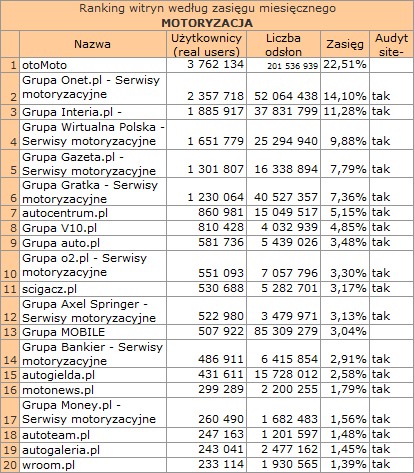 Ranking witryn według zasięgu miesięcznego
MOTORYZACJA

| | Nazwa | Użytkownicy (real users) | Liczba odsłon | Zasięg | Audyt site- |
|---|---|---|---|---|---|
| 1 | otoMoto | 3 762 134 | 201 536 939 | 22,51% | |
| 2 | Grupa Onet.pl - Serwisy motoryzacyjne | 2 357 718 | 52 064 438 | 14,10% | tak |
| 3 | Grupa Interia.pl - | 1 885 917 | 37 831 799 | 11,28% | tak |
| 4 | Grupa Wirtualna Polska - Serwisy motoryzacyjne | 1 651 779 | 25 294 940 | 9,88% | tak |
| 5 | Grupa Gazeta.pl - Serwisy motoryzacyjne | 1 301 807 | 16 338 894 | 7,79% | tak |
| 6 | Grupa Gratka - Serwisy motoryzacyjne | 1 230 064 | 40 527 357 | 7,36% | tak |
| 7 | autocentrum.pl | 860 981 | 15 049 517 | 5,15% | tak |
| 8 | Grupa V10.pl | 810 428 | 4 032 939 | 4,85% | tak |
| 9 | Grupa auto.pl | 581 736 | 5 439 026 | 3,48% | tak |
| 10 | Grupa o2.pl - Serwisy motoryzacyjne | 551 093 | 7 057 796 | 3,30% | tak |
| 11 | scigacz.pl | 530 688 | 5 282 701 | 3,17% | tak |
| 12 | Grupa Axel Springer - Serwisy motoryzacyjne | 522 980 | 3 479 971 | 3,13% | tak |
| 13 | Grupa MOBILE | 507 922 | 85 309 279 | 3,04% | |
| 14 | Grupa Bankier - Serwisy motoryzacyjne | 486 911 | 6 415 854 | 2,91% | tak |
| 15 | autogielda.pl | 431 611 | 15 728 012 | 2,58% | tak |
| 16 | motonews.pl | 299 289 | 2 200 255 | 1,79% | tak |
| 17 | Grupa Money.pl - Serwisy motoryzacyjne | 260 490 | 1 682 483 | 1,56% | tak |
| 18 | autoteam.pl | 247 163 | 1 201 597 | 1,48% | tak |
| 19 | autogaleria.pl | 243 041 | 2 477 162 | 1,45% | tak |
| 20 | wroom.pl | 233 114 | 1 930 565 | 1,39% | tak |